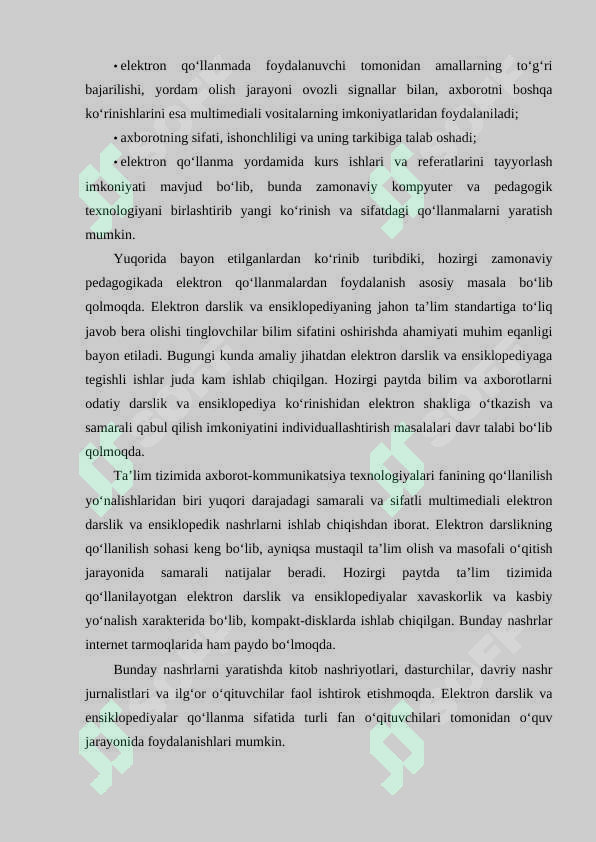 • elektron qo'llanmada foydalanuvchi tomonidan amallarning to'g'ri bajarilishi, yordam olish jarayoni ovozli signallar bilan, axborotni boshqa ko'rinishlarini esa multimediali vositalarning imkoniyatlaridan foydalaniladi;

• axborotning sifati, ishonchliligi va uning tarkibiga talab oshadi;

• elektron qo'llanma yordamida kurs ishlari va referatlarini tayyorlash imkoniyati mavjud bo'lib, bunda zamonaviy kompyuter va pedagogik texnologiyani birlashtirib yangi ko'rinish va sifatdagi qo'llanmalarni yaratish mumkin.

Yuqorida bayon etilganlardan ko'rinib turibdiki, hozirgi zamonaviy pedagogikada elektron qo'llanmalardan foydalanish asosiy masala bo'lib qolmoqda. Elektron darslik va ensiklopediyaning jahon ta'lim standartiga to'liq javob bera olishi tinglovchilar bilim sifatini oshirishda ahamiyati muhim eqanligi bayon etiladi. Bugungi kunda amaliy jihatdan elektron darslik va ensiklopediyaga tegishli ishlar juda kam ishlab chiqilgan. Hozirgi paytda bilim va axborotlarni odatiy darslik va ensiklopediya ko'rinishidan elektron shakliga o'tkazish va samarali qabul qilish imkoniyatini individuallashtirish masalalari davr talabi bo'lib qolmoqda.

Ta'lim tizimida axborot-kommunikatsiya texnologiyalari fanining qo'llanilish yo'nalishlaridan biri yuqori darajadagi samarali va sifatli multimediali elektron darslik va ensiklopedik nashrlarni ishlab chiqishdan iborat. Elektron darslikning qo'llanilish sohasi keng bo'lib, ayniqsa mustaqil ta'lim olish va masofali o'qitish jarayonida samarali natijalar beradi. Hozirgi paytda ta'lim tizimida qo'llanilayotgan elektron darslik va ensiklopediyalar xavaskorlik va kasbiy yo'nalish xarakterida bo'lib, kompakt-disklarda ishlab chiqilgan. Bunday nashrlar internet tarmoqlarida ham paydo bo'lmoqda.

Bunday nashrlarni yaratishda kitob nashriyotlari, dasturchilar, davriy nashr jurnalistlari va ilg'or o'qituvchilar faol ishtirok etishmoqda. Elektron darslik va ensiklopediyalar qo'llanma sifatida turli fan o'qituvchilari tomonidan o'quv jarayonida foydalanishlari mumkin.